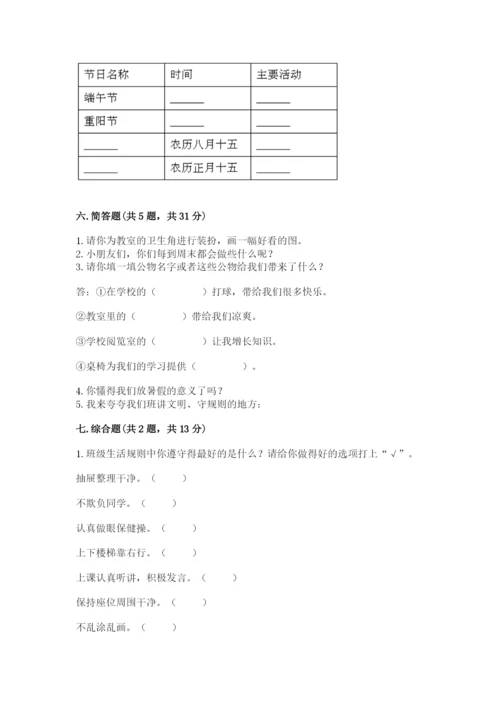 | 节日名称 | 时间 | 主要活动 |
|---|---|---|
| 端午节 | ______ | ______ |
| 重阳节 | ______ | ______ |
| ______ | 农历八月十五 | ______ |
| ______ | 农历正月十五 | ______ |

六. 简答题(共 5 题，共 31 分)

1. 请你为教室的卫生角进行装扮，画一幅好看的图。
2. 小朋友们，你们每到周末都会做些什么呢？
3. 请你填一填公物名字或者这些公物给我们带来了什么？

答：①在学校的（　　　　）打球，带给我们很多快乐。

②教室里的（　　　　）带给我们凉爽。

③学校阅览室的（　　　　）让我增长知识。

④桌椅为我们的学习提供（　　　　）。

4. 你懂得我们放暑假的意义了吗？
5. 我来夸夸我们班讲文明、守规则的地方：

七. 综合题(共 2 题，共 13 分)

1. 班级生活规则中你遵守得最好的是什么？请给你做得好的选项打上“√”。

抽屉整理干净。（　　）

不欺负同学。（　　）

认真做眼保健操。（　　）

上下楼梯靠右行。（　　）

上课认真听讲，积极发言。（　　）

保持座位周围干净。（　　）

不乱涂乱画。（　　）